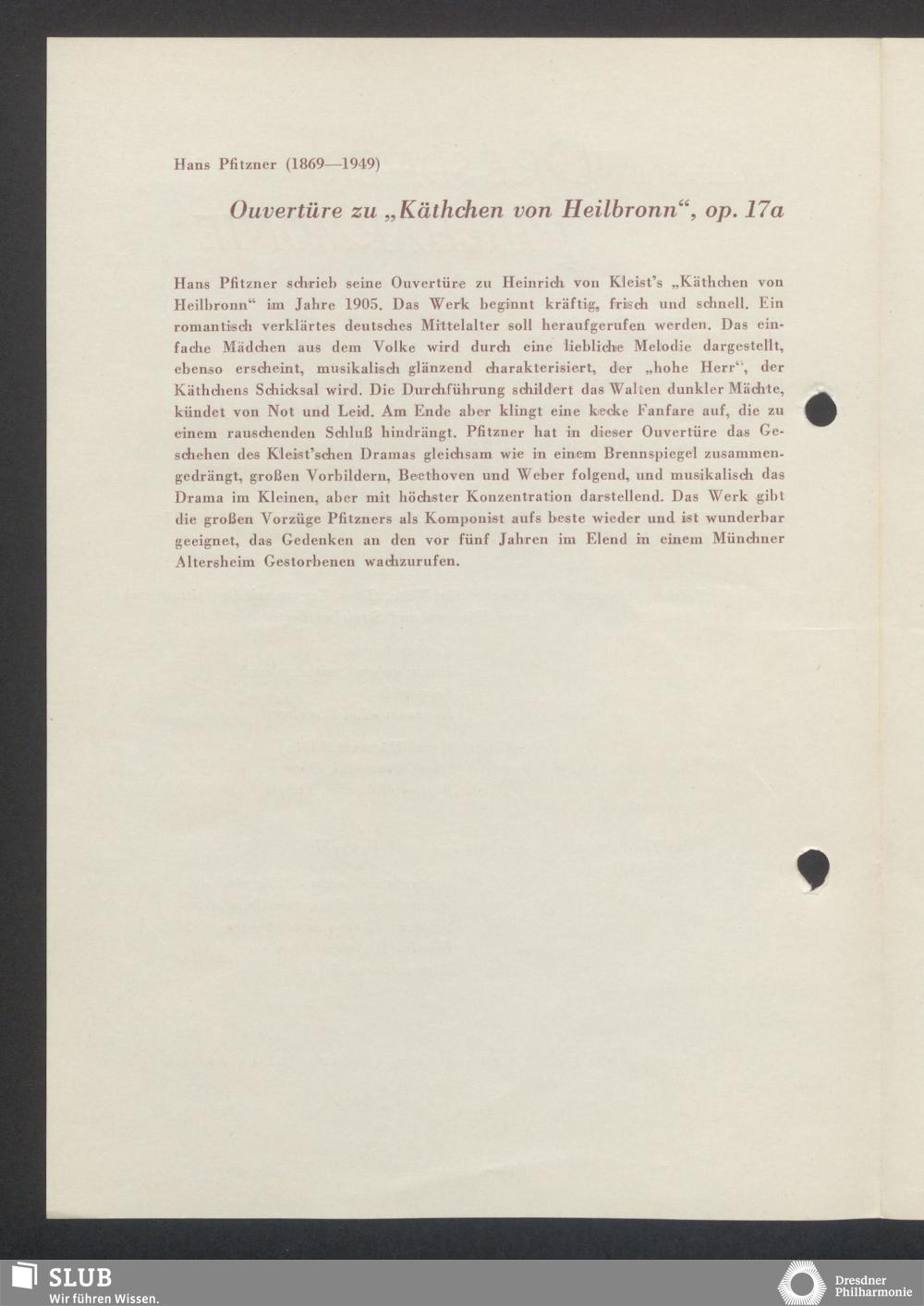 Hans Pfitzner (1869—1949)

Ouvertüre zu „Käthchen von Heilbronn“, op. 17a

Hans Pfitzner schrieb seine Ouvertüre zu Heinrich von Kleist's „Käthchen von Heilbronn“ im Jahre 1905. Das Werk beginnt kräftig, frisch und schnell. Ein romantisch verklärtes deutsches Mittelalter soll heraufgerufen werden. Das einfache Mädchen aus dem Volke wird durch eine liebliche Melodie dargestellt, ebenso erscheint, musikalisch glänzend charakterisiert, der „hohe Herr“, der Käthchens Schicksal wird. Die Durchführung schildert das Walten dunkler Mächte, kündet von Not und Leid. Am Ende aber klingt eine kecke Fanfare auf, die zu einem rauschenden Schluß hindrängt. Pfitzner hat in dieser Ouvertüre das Geschehen des Kleist'schen Dramas gleichsam wie in einem Brennspiegel zusammengedrängt, großen Vorbildern, Beethoven und Weber folgend, und musikalisch das Drama im Kleinen, aber mit höchster Konzentration darstellend. Das Werk gibt die großen Vorzüge Pfitzners als Komponist aufs beste wieder und ist wunderbar geeignet, das Gedenken an den vor fünf Jahren im Elend in einem Münchner Altersheim Gestorbenen wachzurufen.

SLUB
Wir führen Wissen.

Dresdner
Philharmonie